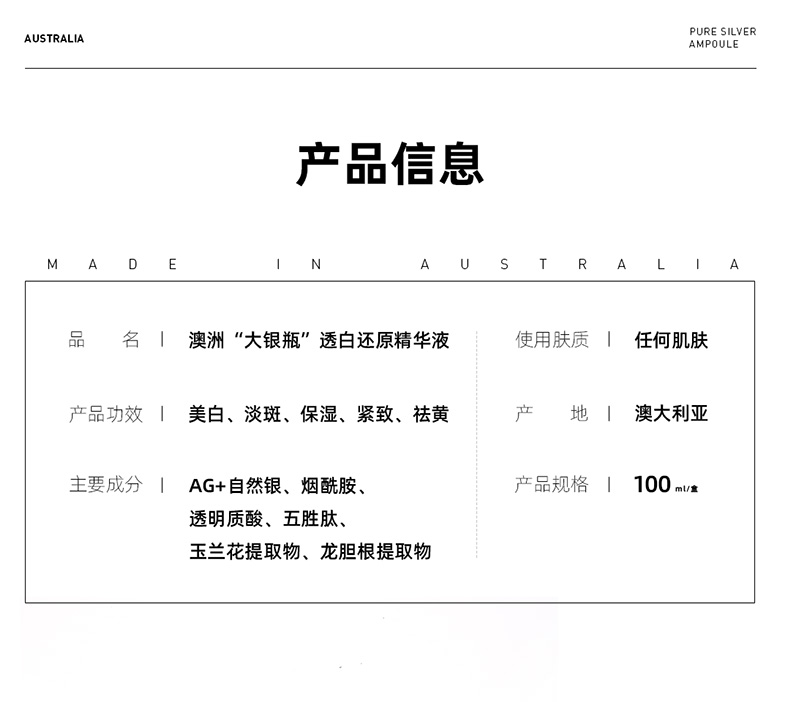 AUSTRALIA

PURE SILVER AMPOULE

产品信息

MADE IN AUSTRALIA

品 名 | 澳洲“大银瓶”透白还原精华液

产品功效 | 美白、淡斑、保湿、紧致、祛黄

主要成分 | AG+自然银、烟酰胺、透明质酸、五胜肽、玉兰花提取物、龙胆根提取物

使用肤质 | 任何肌肤

产 地 | 澳大利亚

产品规格 | 100 ml/盒